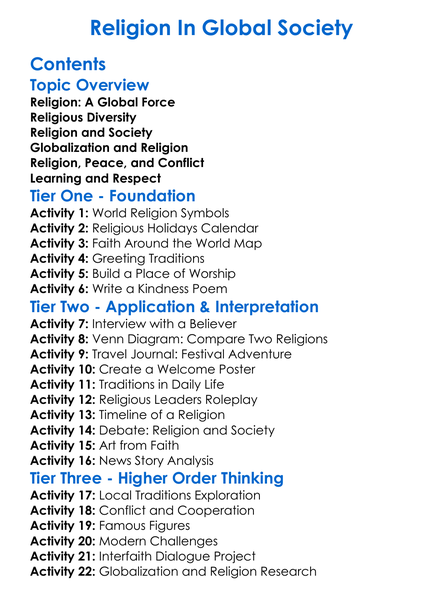 Religion In Global Society

Contents

Topic Overview

Religion: A Global Force
Religious Diversity
Religion and Society
Globalization and Religion
Religion, Peace, and Conflict
Learning and Respect

Tier One - Foundation

Activity 1: World Religion Symbols
Activity 2: Religious Holidays Calendar
Activity 3: Faith Around the World Map
Activity 4: Greeting Traditions
Activity 5: Build a Place of Worship
Activity 6: Write a Kindness Poem

Tier Two - Application & Interpretation

Activity 7: Interview with a Believer
Activity 8: Venn Diagram: Compare Two Religions
Activity 9: Travel Journal: Festival Adventure
Activity 10: Create a Welcome Poster
Activity 11: Traditions in Daily Life
Activity 12: Religious Leaders Roleplay
Activity 13: Timeline of a Religion
Activity 14: Debate: Religion and Society
Activity 15: Art from Faith
Activity 16: News Story Analysis

Tier Three - Higher Order Thinking

Activity 17: Local Traditions Exploration
Activity 18: Conflict and Cooperation
Activity 19: Famous Figures
Activity 20: Modern Challenges
Activity 21: Interfaith Dialogue Project
Activity 22: Globalization and Religion Research